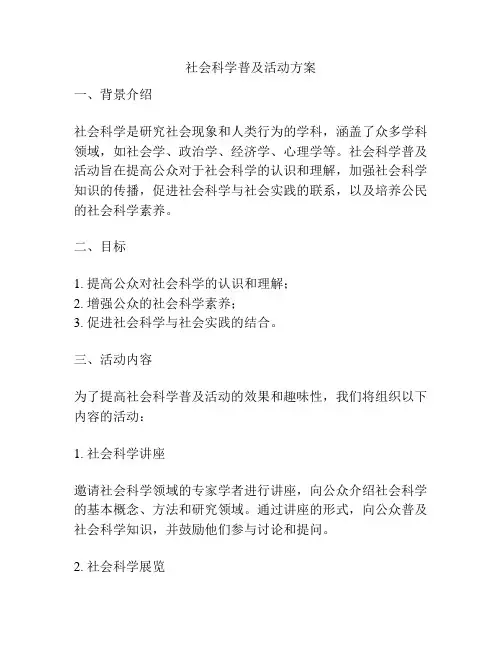 社会科学普及活动方案

一、背景介绍

社会科学是研究社会现象和人类行为的学科，涵盖了众多学科领域，如社会学、政治学、经济学、心理学等。社会科学普及活动旨在提高公众对于社会科学的认识和理解，加强社会科学知识的传播，促进社会科学与社会实践的联系，以及培养公民的社会科学素养。

二、目标

1. 提高公众对社会科学的认识和理解；
2. 增强公众的社会科学素养；
3. 促进社会科学与社会实践的结合。

三、活动内容

为了提高社会科学普及活动的效果和趣味性，我们将组织以下内容的活动：

1. 社会科学讲座

邀请社会科学领域的专家学者进行讲座，向公众介绍社会科学的基本概念、方法和研究领域。通过讲座的形式，向公众普及社会科学知识，并鼓励他们参与讨论和提问。

2. 社会科学展览